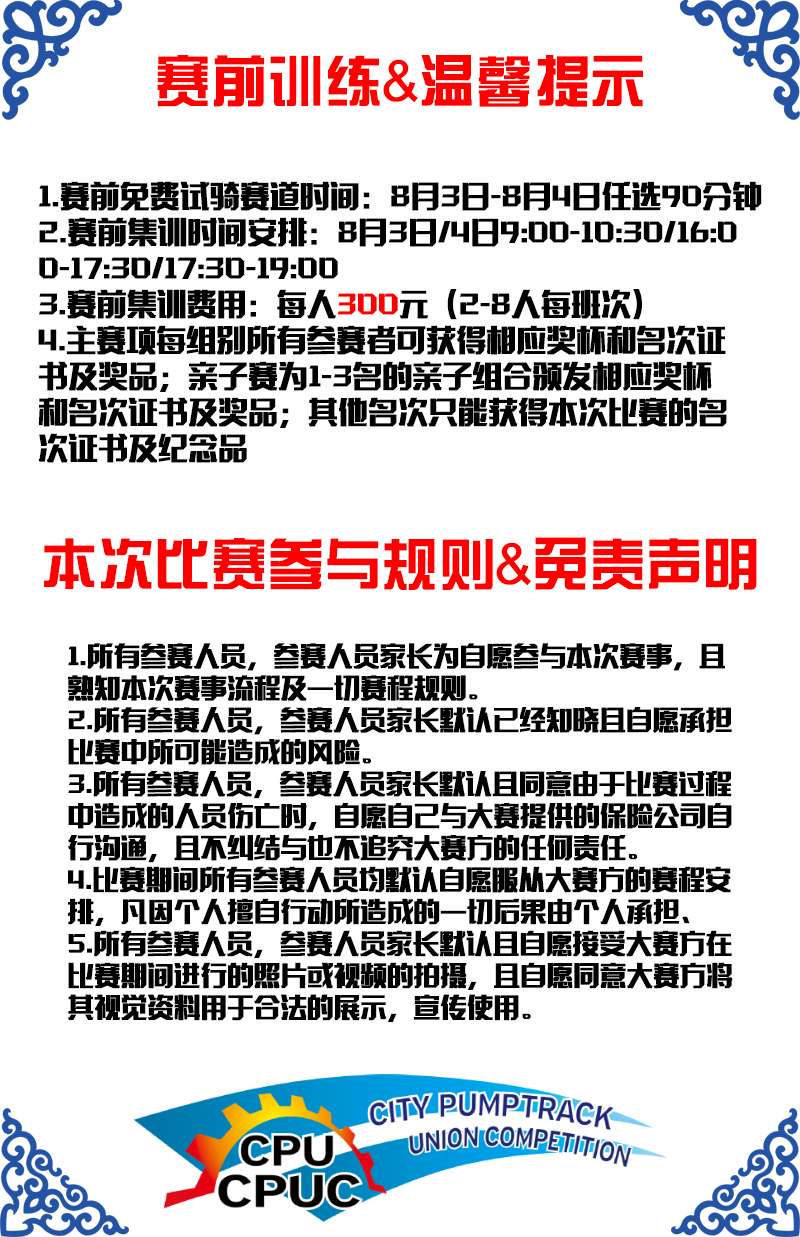 赛前训练&温馨提示

1.赛前免费试骑赛道时间：8月3日-8月4日任选90分钟
2.赛前集训时间安排：8月3日/4日9:00-10:30/16:00-17:30/17:30-19:00
3.赛前集训费用：每人300元（2-8人每班次）
4.主赛项每组别所有参赛者可获得相应奖杯和名次证书及奖品；亲子赛为1-3名的亲子组合颁发相应奖杯和名次证书及奖品；其他名次只能获得本次比赛的名次证书及纪念品

本次比赛参与规则&免责声明

1.所有参赛人员，参赛人员家长为自愿参与本次赛事，且熟知本次赛事流程及一切赛程规则。
2.所有参赛人员，参赛人员家长默认已经知晓且自愿承担比赛中所可能造成的风险。
3.所有参赛人员，参赛人员家长默认且同意由于比赛过程中造成的人员伤亡时，自愿自己与大赛提供的保险公司自行沟通，且不纠结与也不追究大赛方的任何责任。
4.比赛期间所有参赛人员均默认自愿服从大赛方的赛程安排，凡因个人擅自行动所造成的一切后果由个人承担、
5.所有参赛人员，参赛人员家长默认且自愿接受大赛方在比赛期间进行的照片或视频的拍摄，且自愿同意大赛方将其视觉资料用于合法的展示，宣传使用。

CITY PUMPTRACK
UNION COMPETITION
CPU
CPUC